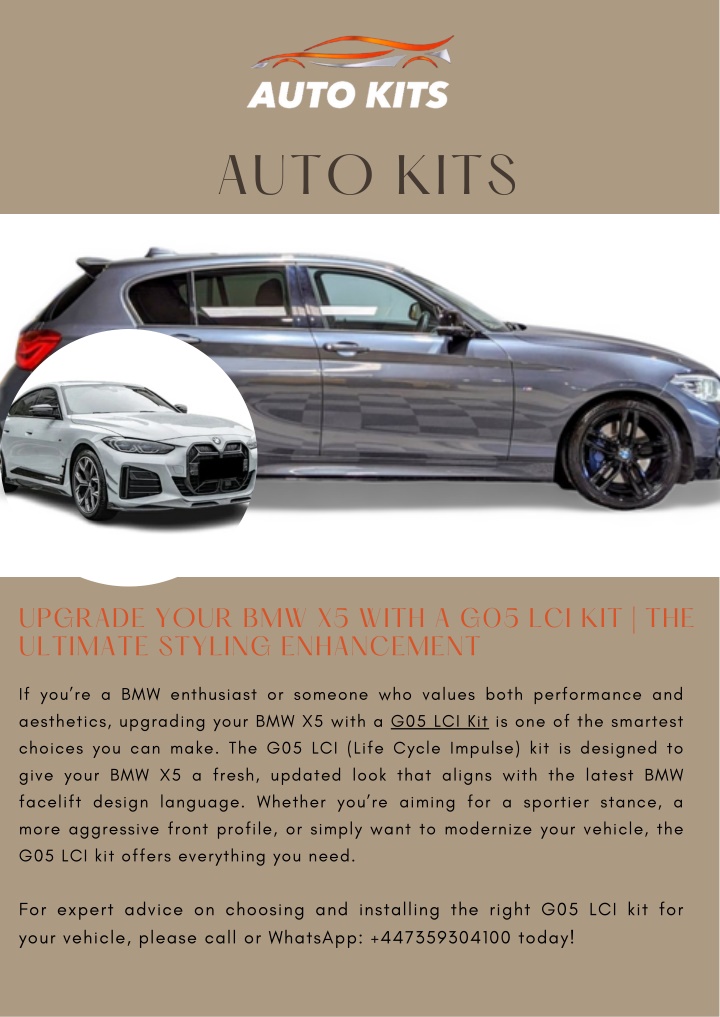 AUTO KITS

AUTO KITS

UPGRADE YOUR BMW X5 WITH A G05 LCI KIT | THE ULTIMATE STYLING ENHANCEMENT

If you're a BMW enthusiast or someone who values both performance and aesthetics, upgrading your BMW X5 with a G05 LCI Kit is one of the smartest choices you can make. The G05 LCI (Life Cycle Impulse) kit is designed to give your BMW X5 a fresh, updated look that aligns with the latest BMW facelift design language. Whether you're aiming for a sportier stance, a more aggressive front profile, or simply want to modernize your vehicle, the G05 LCI kit offers everything you need.

For expert advice on choosing and installing the right G05 LCI kit for your vehicle, please call or WhatsApp: +447359304100 today!